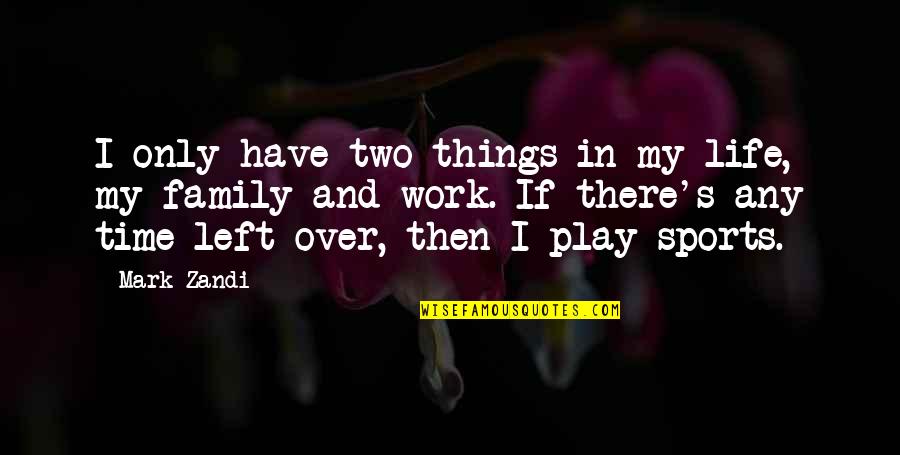 I only have two things in my life, my family and work. If there's any time left over, then I play sports.

Mark Zandi

WISEFAMOUSQUOTES.COM